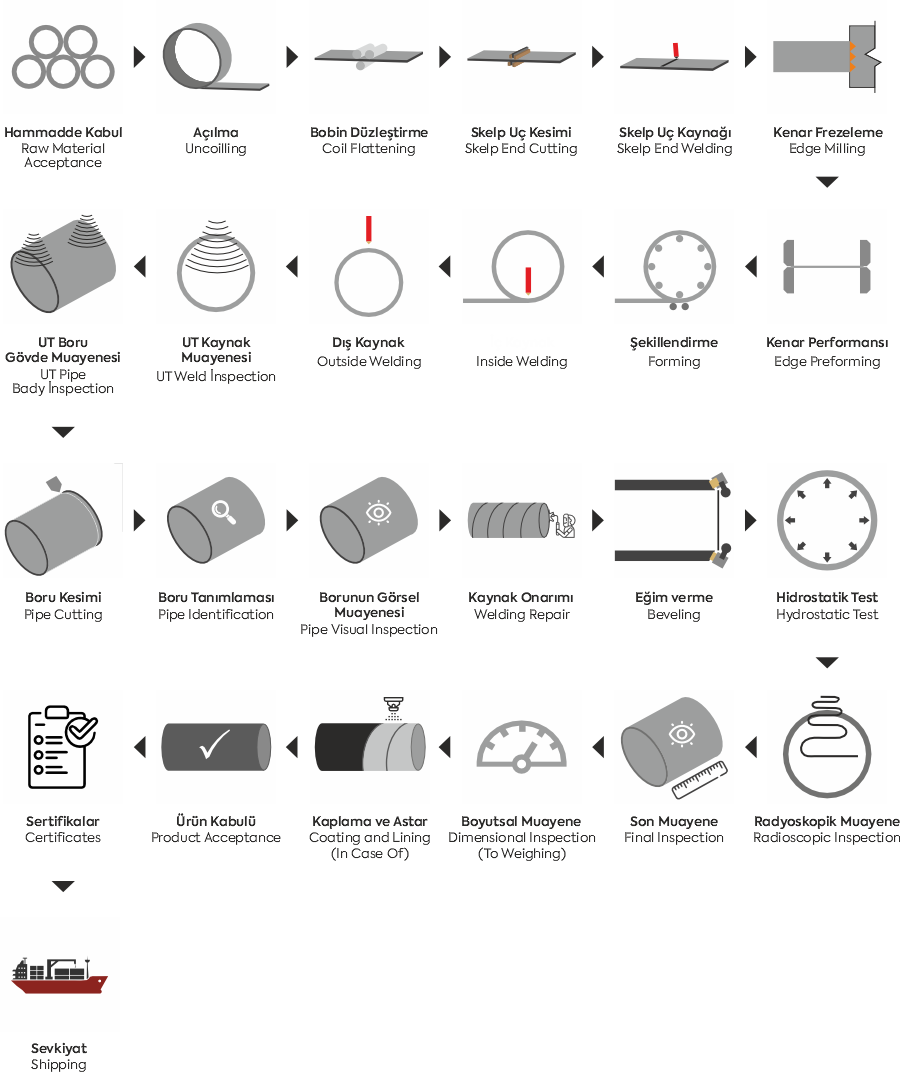 Hammadde Kabul
Raw Material Acceptance

Açılma
Uncoilling

Bobin Düzleştirme
Coil Flattening

Skelp Uç Kesimi
Skelp End Cutting

Skelp Uç Kaynağı
Skelp End Welding

Kenar Frezeleme
Edge Milling

Kenar Performansı
Edge Preforming

Şekillendirme
Forming

Inside Welding

Dış Kaynak
Outside Welding

UT Kaynak Muayenesi
UT Weld İnspection

UT Boru Gövde Muayenesi
UT Pipe Body İnspection

Boru Kesimi
Pipe Cutting

Boru Tanımlaması
Pipe Identification

Borunun Görsel Muayenesi
Pipe Visual Inspection

Kaynak Onarımı
Welding Repair

Eğim verme
Beveling

Hidrostatik Test
Hydrostatic Test

Radyoskopik Muayene
Radioscopic Inspection

Son Muayene
Final Inspection

Boyutsal Muayene
Dimensional Inspection (To Weighing)

Kaplama ve Astar
Coating and Lining (In Case Of)

Ürün Kabulü
Product Acceptance

Sertifikalar
Certificates

Sevkiyat
Shipping